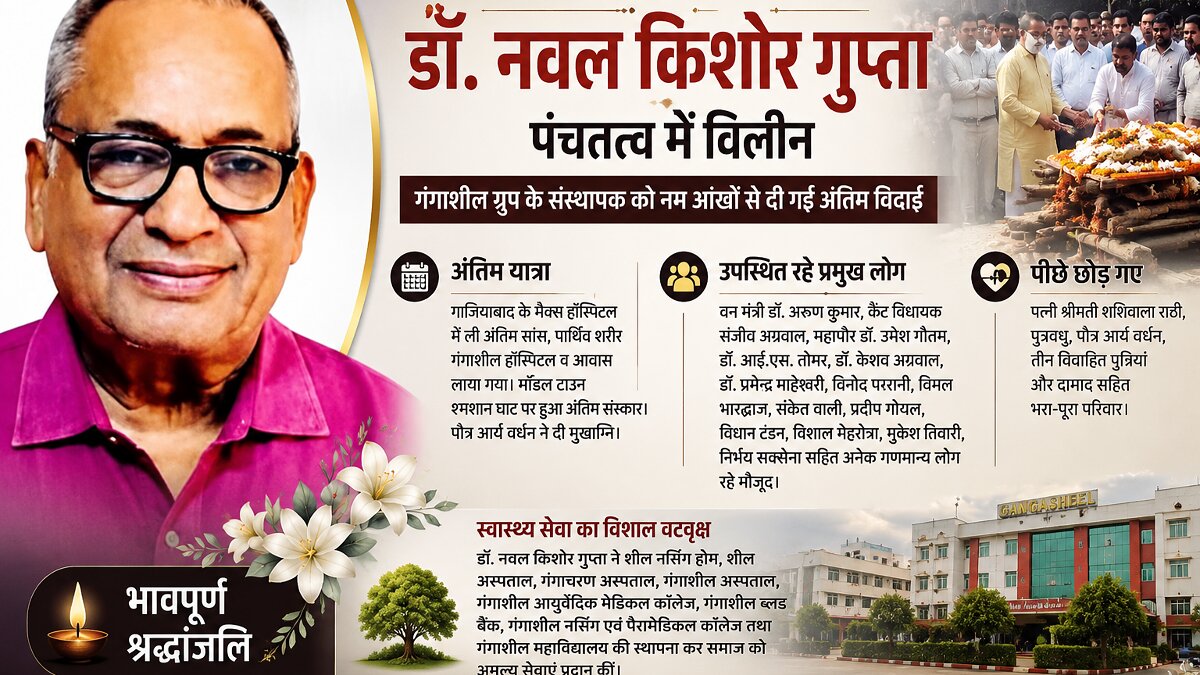 डॉ. नवल किशोर गुप्ता

पंचतत्व में विलीन

गंगाशील ग्रुप के संस्थापक को नम आंखों से दी गई अंतिम विदाई

अंतिम यात्रा

गाजियाबाद के मैक्स हॉस्पिटल में ली अंतिम सांस, पार्थिव शरीर गंगाशील हॉस्पिटल व आवास लाया गया। मॉडल टाउन श्मशान घाट पर हुआ अंतिम संस्कार। पौत्र आर्य वर्धन ने दी मुखाग्नि।

उपस्थित रहे प्रमुख लोग

वन मंत्री डॉ. अरुण कुमार, कैंट विधायक संजीव अग्रवाल, महापौर डॉ. उमेश गौतम, डॉ. आई.एस. तोमर, डॉ. केशव अग्रवाल, डॉ. प्रमेन्द्र माहेश्वरी, विनोद पररानी, विमल भारद्वाज, संकेत वाली, प्रदीप गोयल, विधान टंडन, विशाल मेहरोत्रा, मुकेश तिवारी, निर्भय सक्सेना सहित अनेक गणमान्य लोग रहे मौजूद।

पीछे छोड़ गए

पत्नी श्रीमती शशिवाला राठी, पुत्रवधु, पौत्र आर्य वर्धन, तीन विवाहित पुत्रियां और दामाद सहित भरा-पूरा परिवार।

स्वास्थ्य सेवा का विशाल वटवृक्ष

डॉ. नवल किशोर गुप्ता ने शील नर्सिंग होम, शील अस्पताल, गंगाचरण अस्पताल, गंगाशील अस्पताल, गंगाशील आयुर्वेदिक मेडिकल कॉलेज, गंगाशील ब्लड बैंक, गंगाशील नर्सिंग एवं पैरामेडिकल कॉलेज तथा गंगाशील महाविद्यालय की स्थापना कर समाज को अमूल्य सेवाएं प्रदान कीं।

GANGASHEEL

भावपूर्ण श्रद्धांजलि